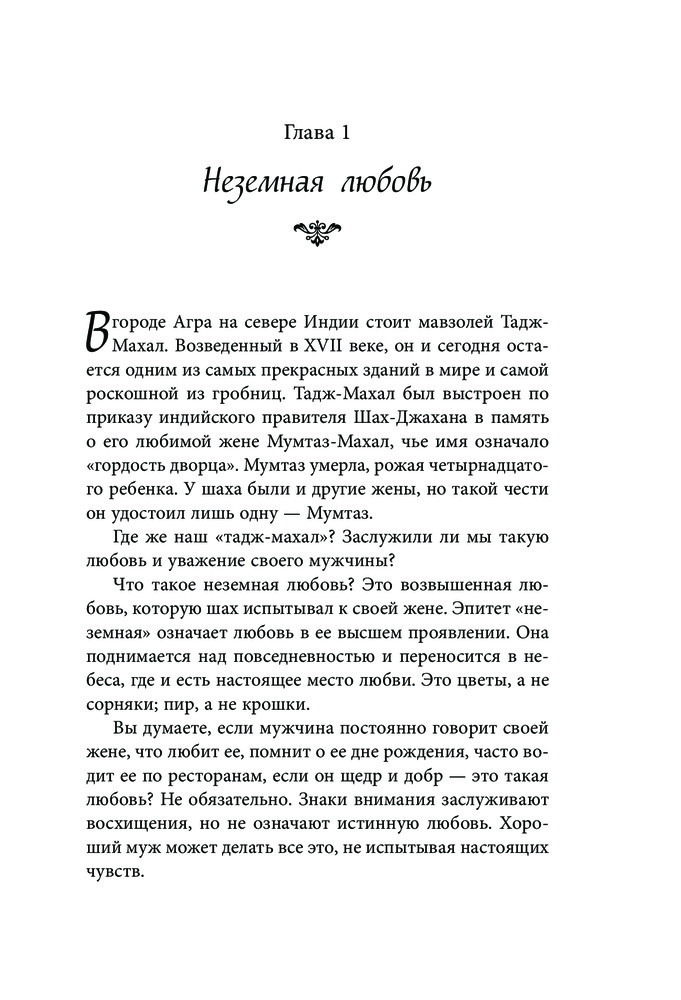 Глава 1

Неземная любовь

В городе Агра на севере Индии стоит мавзолей Тадж-Махал. Возведенный в XVII веке, он и сегодня остается одним из самых прекрасных зданий в мире и самой роскошной из гробниц. Тадж-Махал был выстроен по приказу индийского правителя Шах-Джахана в память о его любимой жене Мумтаз-Махал, чье имя означало «гордость дворца». Мумтаз умерла, рожая четырнадцатого ребенка. У шаха были и другие жены, но такой чести он удостоил лишь одну — Мумтаз.

Где же наш «тадж-махал»? Заслужили ли мы такую любовь и уважение своего мужчины?

Что такое неземная любовь? Это возвышенная любовь, которую шах испытывал к своей жене. Эпитет «неземная» означает любовь в ее высшем проявлении. Она поднимается над повседневностью и переносится в небеса, где и есть настоящее место любви. Это цветы, а не сорняки; пир, а не крошки.

Вы думаете, если мужчина постоянно говорит своей жене, что любит ее, помнит о ее дне рождения, часто водит ее по ресторанам, если он щедр и добр — это такая любовь? Не обязательно. Знаки внимания заслуживают восхищения, но не означают истинную любовь. Хороший муж может делать все это, не испытывая настоящих чувств.